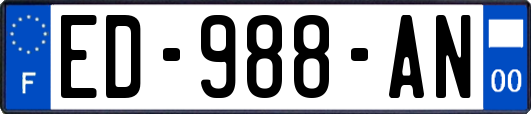 F
ED-988-AN
00